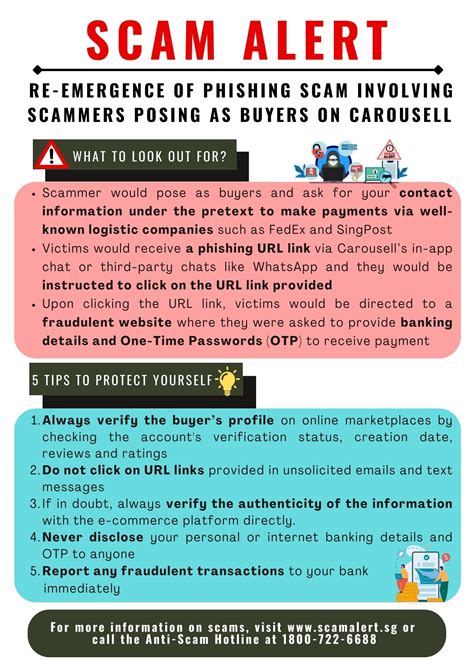 SCAM ALERT

RE-EMERGENCE OF PHISHING SCAM INVOLVING SCAMMERS POSING AS BUYERS ON CAROUSELL

WHAT TO LOOK OUT FOR?

• Scammer would pose as buyers and ask for your contact information under the pretext to make payments via well-known logistic companies such as FedEx and SingPost
• Victims would receive a phishing URL link via Carousell's in-app chat or third-party chats like WhatsApp and they would be instructed to click on the URL link provided
• Upon clicking the URL link, victims would be directed to a fraudulent website where they were asked to provide banking details and One-Time Passwords (OTP) to receive payment

5 TIPS TO PROTECT YOURSELF

1. Always verify the buyer's profile on online marketplaces by checking the account's verification status, creation date, reviews and ratings
2. Do not click on URL links provided in unsolicited emails and text messages
3. If in doubt, always verify the authenticity of the information with the e-commerce platform directly.
4. Never disclose your personal or internet banking details and OTP to anyone
5. Report any fraudulent transactions to your bank immediately

For more information on scams, visit www.scamalert.sg or call the Anti-Scam Hotline at 1800-722-6688